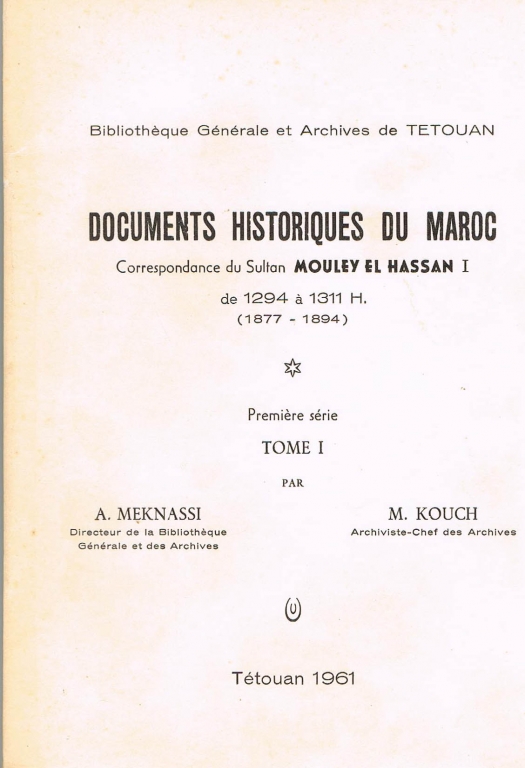 Bibliothèque Générale et Archives de TETOUAN

DOCUMENTS HISTORIQUES DU MAROC

Correspondance du Sultan MOULEY EL HASSAN I

de 1294 à 1311 H.
(1877 - 1894)

Première série

TOME I

PAR

A. MEKNASSI
Directeur de la Bibliothèque Générale et des Archives

M. KOUCH
Archiviste-Chef des Archives

Tétouan 1961